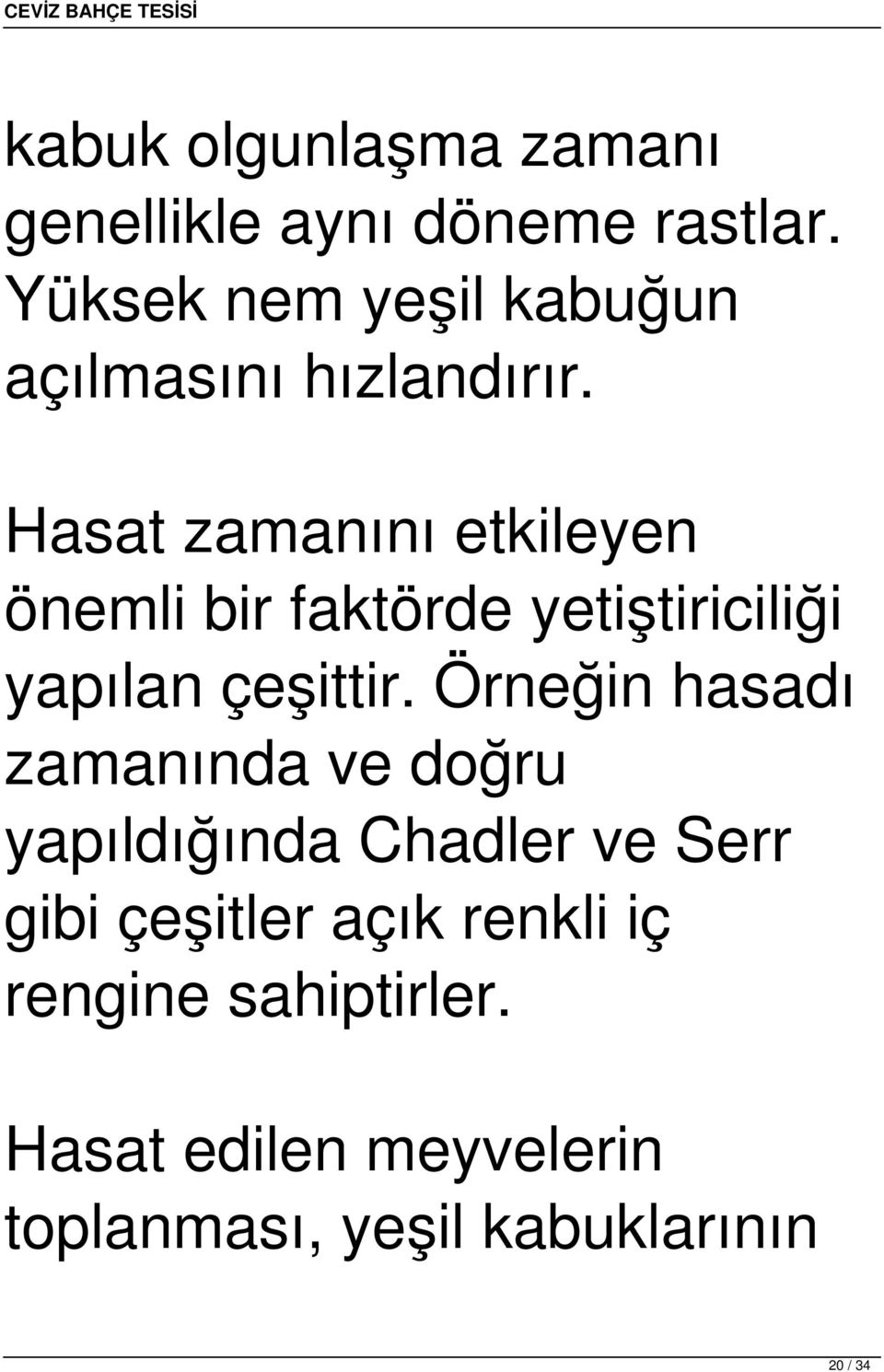 CEVİZ BAHÇE TESİSİ

kabuk olgunlaşma zamanı genellikle aynı döneme rastlar. Yüksek nem yeşil kabuğun açılmasını hızlandırır.

Hasat zamanını etkileyen önemli bir faktörde yetiştiriciliği yapılan çeşittir. Örneğin hasadı zamanında ve doğru yapıldığında Chadler ve Serr gibi çeşitler açık renkli iç rengine sahiptirler.

Hasat edilen meyvelerin toplanması, yeşil kabuklarının

20 / 34